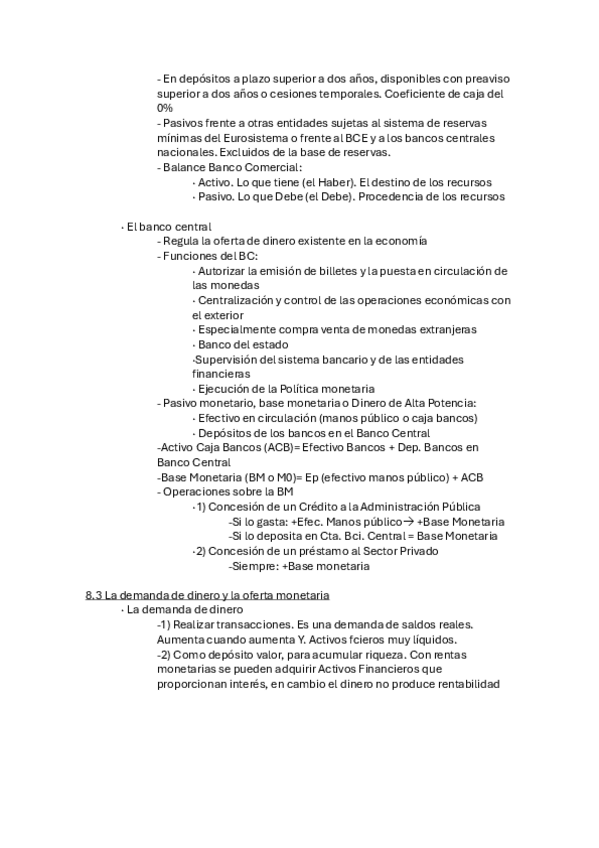 - En depósitos a plazo superior a dos años, disponibles con preaviso superior a dos años o cesiones temporales. Coeficiente de caja del 0%
- Pasivos frente a otras entidades sujetas al sistema de reservas mínimas del Eurosistema o frente al BCE y a los bancos centrales nacionales. Excluidos de la base de reservas.
- Balance Banco Comercial:
· Activo. Lo que tiene (el Haber). El destino de los recursos
· Pasivo. Lo que Debe (el Debe). Procedencia de los recursos

· El banco central
- Regula la oferta de dinero existente en la economía
- Funciones del BC:
· Autorizar la emisión de billetes y la puesta en circulación de las monedas
· Centralización y control de las operaciones económicas con el exterior
· Especialmente compra venta de monedas extranjeras
· Banco del estado
·Supervisión del sistema bancario y de las entidades financieras
· Ejecución de la Política monetaria
- Pasivo monetario, base monetaria o Dinero de Alta Potencia:
· Efectivo en circulación (manos público o caja bancos)
· Depósitos de los bancos en el Banco Central
-Activo Caja Bancos (ACB)= Efectivo Bancos + Dep. Bancos en Banco Central
-Base Monetaria (BM o M0)= Ep (efectivo manos público) + ACB
- Operaciones sobre la BM
·1) Concesión de un Crédito a la Administración Pública
-Si lo gasta: +Efec. Manos público→ +Base Monetaria
-Si lo deposita en Cta. Bci. Central = Base Monetaria
·2) Concesión de un préstamo al Sector Privado
-Siempre: +Base monetaria

8.3 La demanda de dinero y la oferta monetaria
· La demanda de dinero
-1) Realizar transacciones. Es una demanda de saldos reales. Aumenta cuando aumenta Y. Activos fcieros muy líquidos.
-2) Como depósito valor, para acumular riqueza. Con rentas monetarias se pueden adquirir Activos Financieros que proporcionan interés, en cambio el dinero no produce rentabilidad